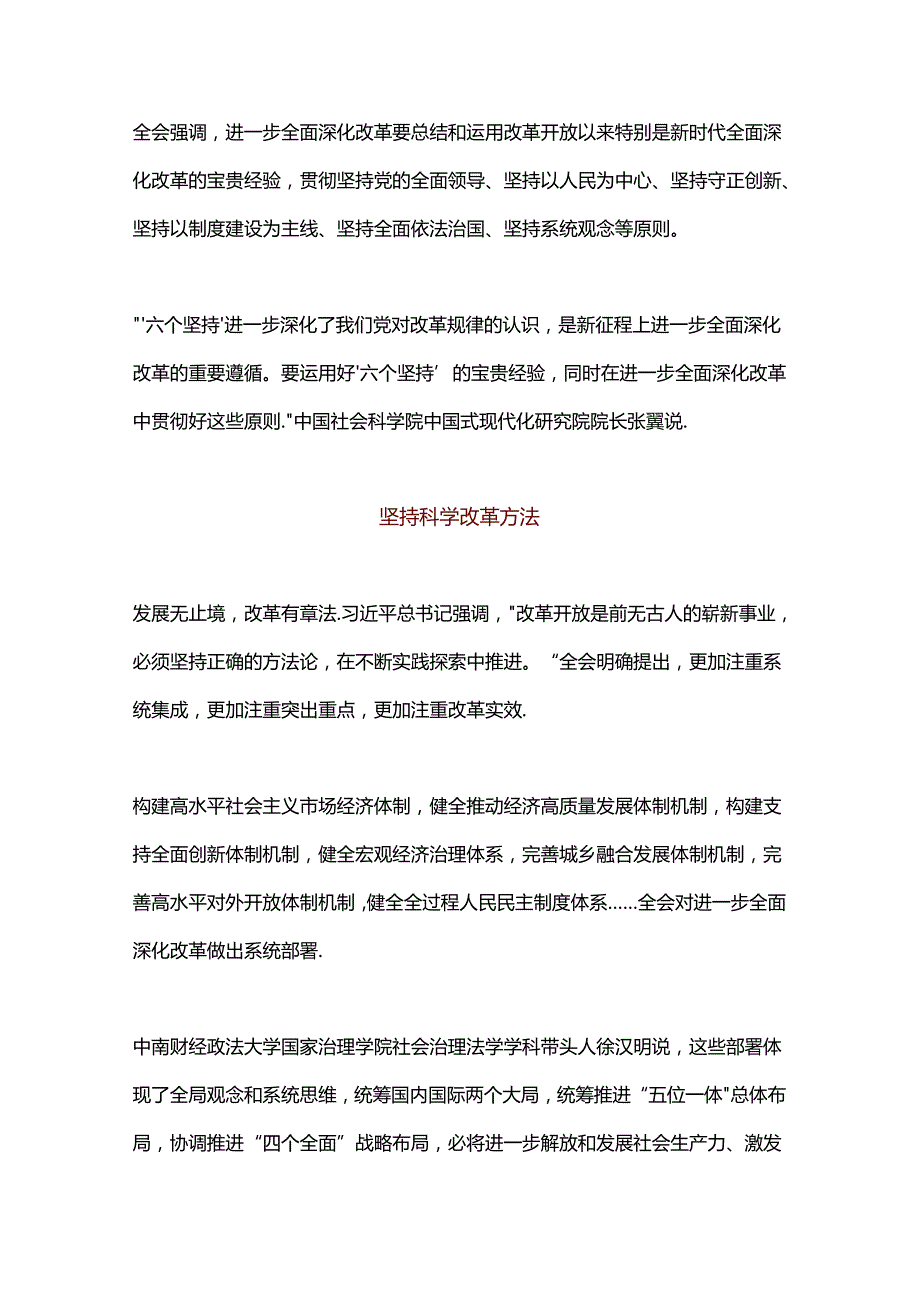 全会强调，进一步全面深化改革要总结和运用改革开放以来特别是新时代全面深化改革的宝贵经验，贯彻坚持党的全面领导、坚持以人民为中心、坚持守正创新、坚持以制度建设为主线、坚持全面依法治国、坚持系统观念等原则。

"'六个坚持'进一步深化了我们党对改革规律的认识，是新征程上进一步全面深化改革的重要遵循。要运用好'六个坚持’的宝贵经验，同时在进一步全面深化改革中贯彻好这些原则."中国社会科学院中国式现代化研究院院长张翼说.

坚持科学改革方法

发展无止境，改革有章法.习近平总书记强调，"改革开放是前无古人的崭新事业，必须坚持正确的方法论，在不断实践探索中推进。“全会明确提出，更加注重系统集成，更加注重突出重点，更加注重改革实效.

构建高水平社会主义市场经济体制，健全推动经济高质量发展体制机制，构建支持全面创新体制机制，健全宏观经济治理体系，完善城乡融合发展体制机制，完善高水平对外开放体制机制,健全全过程人民民主制度体系……全会对进一步全面深化改革做出系统部署.

中南财经政法大学国家治理学院社会治理法学学科带头人徐汉明说，这些部署体现了全局观念和系统思维，统筹国内国际两个大局，统筹推进“五位一体"总体布局，协调推进“四个全面”战略布局，必将进一步解放和发展社会生产力、激发